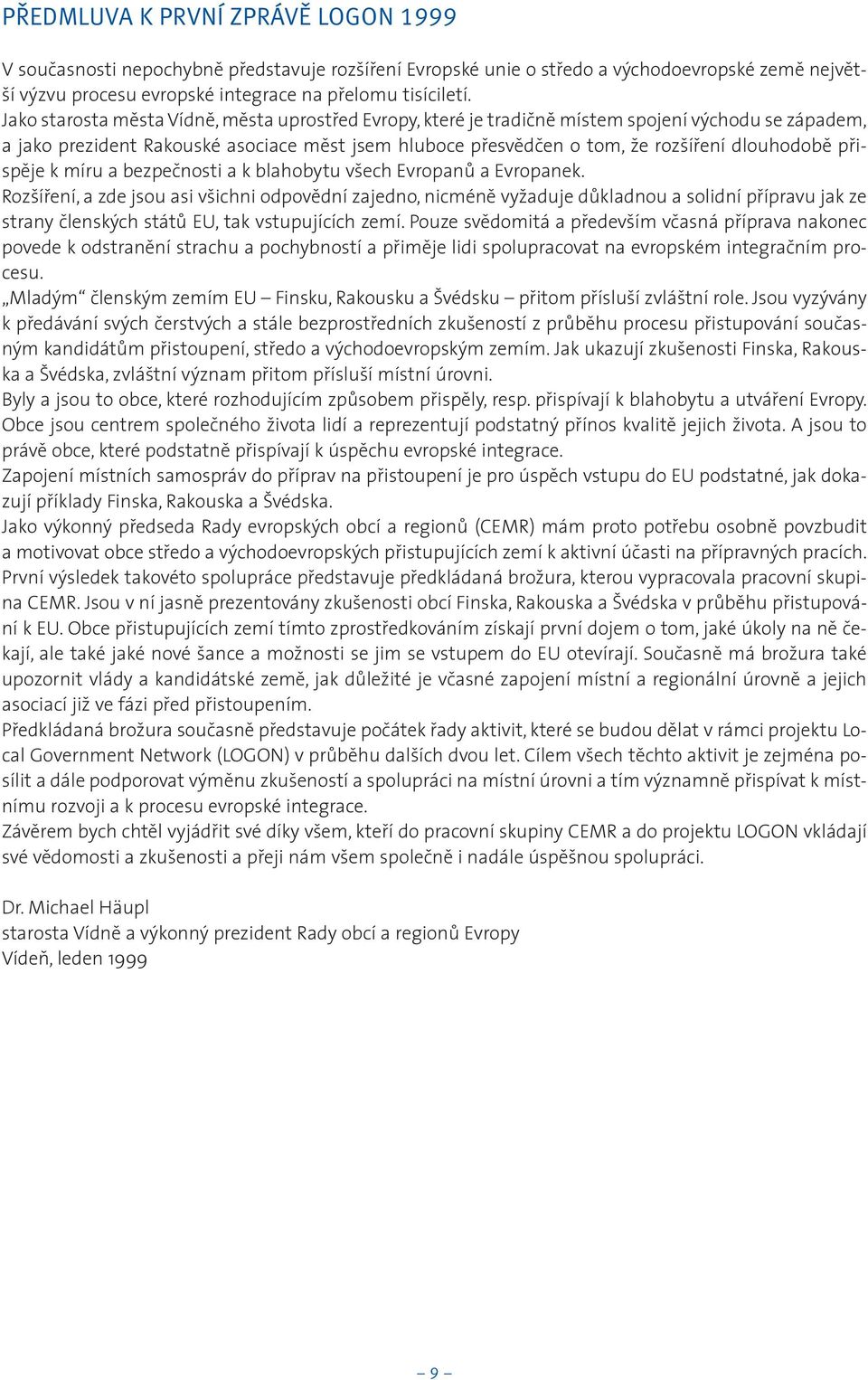 PŘEDMLUVA K PRVNÍ ZPRÁVĚ LOGON 1999

V současnosti nepochybně představuje rozšíření Evropské unie o středo a východoevropské země největší výzvu procesu evropské integrace na přelomu tisíciletí.
Jako starosta města Vídně, města uprostřed Evropy, které je tradičně místem spojení východu se západem, a jako prezident Rakouské asociace měst jsem hluboce přesvědčen o tom, že rozšíření dlouhodobě přispěje k míru a bezpečnosti a k blahobytu všech Evropanů a Evropanek.
Rozšíření, a zde jsou asi všichni odpovědní zajedno, nicméně vyžaduje důkladnou a solidní přípravu jak ze strany členských států EU, tak vstupujících zemí. Pouze svědomitá a především včasná příprava nakonec povede k odstranění strachu a pochybností a přiměje lidi spolupracovat na evropském integračním procesu.
„Mladým“ členským zemím EU – Finsku, Rakousku a Švédsku – přitom přísluší zvláštní role. Jsou vyzývány k předávání svých čerstvých a stále bezprostředních zkušeností z průběhu procesu přistupování současným kandidátům přistoupení, středo a východoevropským zemím. Jak ukazují zkušenosti Finska, Rakouska a Švédska, zvláštní význam přitom přísluší místní úrovni.
Byly a jsou to obce, které rozhodujícím způsobem přispěly, resp. přispívají k blahobytu a utváření Evropy. Obce jsou centrem společného života lidí a reprezentují podstatný přínos kvalitě jejich života. A jsou to právě obce, které podstatně přispívají k úspěchu evropské integrace.
Zapojení místních samospráv do příprav na přistoupení je pro úspěch vstupu do EU podstatné, jak dokazují příklady Finska, Rakouska a Švédska.
Jako výkonný předseda Rady evropských obcí a regionů (CEMR) mám proto potřebu osobně povzbudit a motivovat obce středo a východoevropských přistupujících zemí k aktivní účasti na přípravných pracích.
První výsledek takovéto spolupráce představuje předkládaná brožura, kterou vypracovala pracovní skupina CEMR. Jsou v ní jasně prezentovány zkušenosti obcí Finska, Rakouska a Švédska v průběhu přistupování k EU. Obce přistupujících zemí tímto zprostředkováním získají první dojem o tom, jaké úkoly na ně čekají, ale také jaké nové šance a možnosti se jim se vstupem do EU otevírají. Současně má brožura také upozornit vlády a kandidátské země, jak důležité je včasné zapojení místní a regionální úrovně a jejich asociací již ve fázi před přistoupením.
Předkládaná brožura současně představuje počátek řady aktivit, které se budou dělat v rámci projektu Local Government Network (LOGON) v průběhu dalších dvou let. Cílem všech těchto aktivit je zejména posílit a dále podporovat výměnu zkušeností a spolupráci na místní úrovni a tím významně přispívat k místnímu rozvoji a k procesu evropské integrace.
Závěrem bych chtěl vyjádřit své díky všem, kteří do pracovní skupiny CEMR a do projektu LOGON vkládají své vědomosti a zkušenosti a přeji nám všem společně i nadále úspěšnou spolupráci.

Dr. Michael Häupl
starosta Vídně a výkonný prezident Rady obcí a regionů Evropy
Vídeň, leden 1999

– 9 –